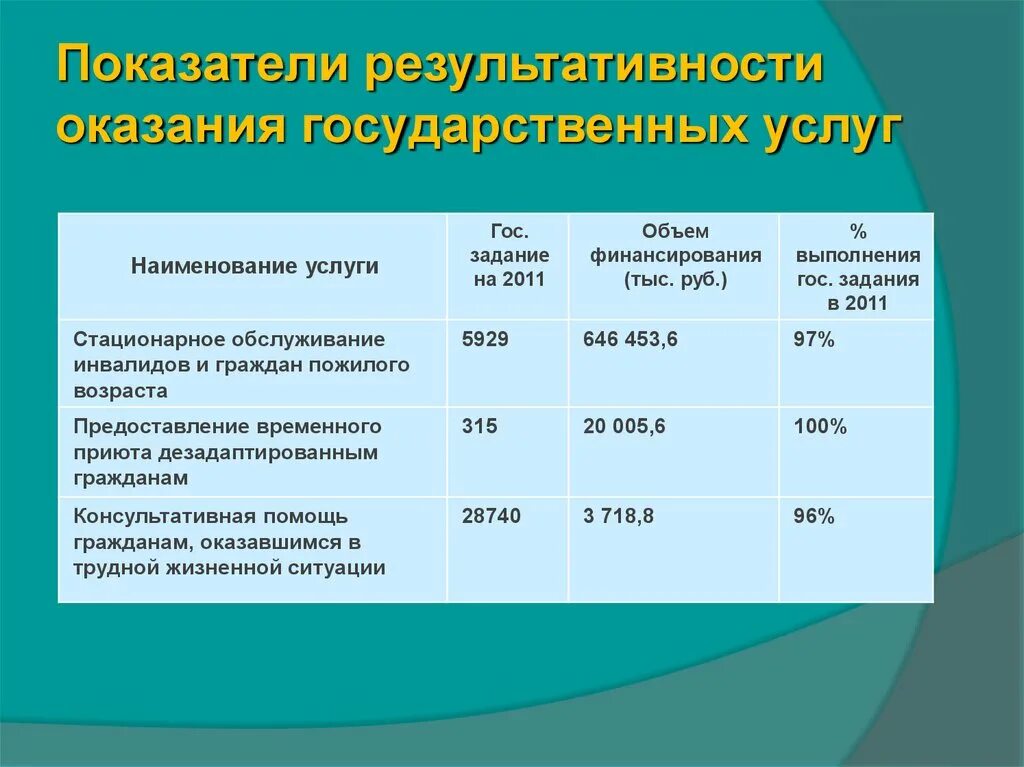 Показатели результативности оказания государственных услуг

| Наименование услуги | Гос. задание на 2011 | Объем финансирования (тыс. руб.) | % выполнения гос. задания в 2011 |
|---|---|---|---|
| Стационарное обслуживание инвалидов и граждан пожилого возраста | 5929 | 646 453,6 | 97% |
| Предоставление временного приюта дезадаптированным гражданам | 315 | 20 005,6 | 100% |
| Консультативная помощь гражданам, оказавшимся в трудной жизненной ситуации | 28740 | 3 718,8 | 96% |